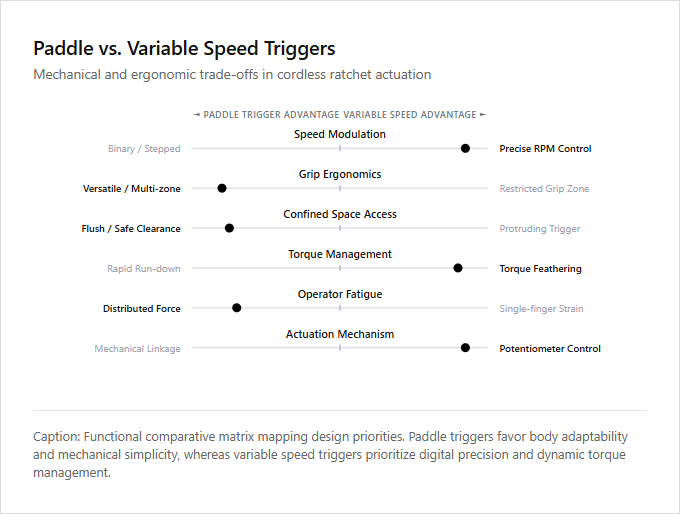 Paddle vs. Variable Speed Triggers

Mechanical and ergonomic trade-offs in cordless ratchet actuation

◄ PADDLE TRIGGER ADVANTAGE VARIABLE SPEED ADVANTAGE ►

Speed Modulation
Binary / Stepped
Precise RPM Control

Grip Ergonomics
Versatile / Multi-zone
Restricted Grip Zone

Confined Space Access
Flush / Safe Clearance
Protruding Trigger

Torque Management
Rapid Run-down
Torque Feathering

Operator Fatigue
Distributed Force
Single-finger Strain

Actuation Mechanism
Mechanical Linkage
Potentiometer Control

Caption: Functional comparative matrix mapping design priorities. Paddle triggers favor body adaptability and mechanical simplicity, whereas variable speed triggers prioritize digital precision and dynamic torque management.